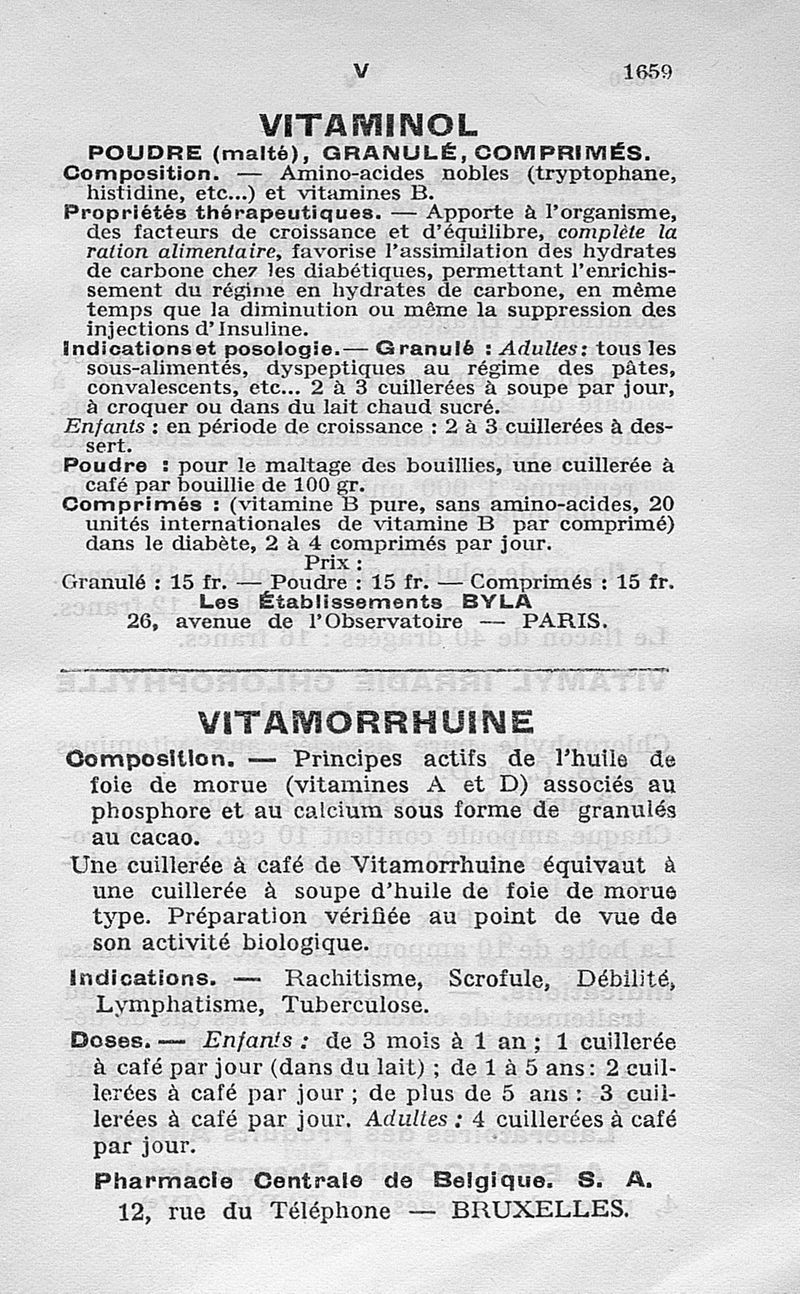 V 1659

VITAMINOL

POUDRE (malté), GRANULÉ, COMPRIMÉS.

Composition. — Amino-acides nobles (tryptophane, histidine, etc...) et vitamines B.

Propriétés thérapeutiques. — Apporte à l'organisme, des facteurs de croissance et d'équilibre, complète la ration alimentaire, favorise l'assimilation des hydrates de carbone chez les diabétiques, permettant l'enrichissement du régime en hydrates de carbone, en même temps que la diminution ou même la suppression des injections d'Insuline.

Indications et posologie. — Granulé : Adultes : tous les sous-alimentés, dyspeptiques au régime des pâtes, convalescents, etc... 2 à 3 cuillerées à soupe par jour, à croquer ou dans du lait chaud sucré.

Enfants : en période de croissance : 2 à 3 cuillerées à dessert.

Poudre : pour le maltage des bouillies, une cuillerée à café par bouillie de 100 gr.

Comprimés : (vitamine B pure, sans amino-acides, 20 unités internationales de vitamine B par comprimé) dans le diabète, 2 à 4 comprimés par jour.

Prix :

Granulé : 15 fr. — Poudre : 15 fr. — Comprimés : 15 fr.

Les Établissements BYLA

26, avenue de l'Observatoire — PARIS.

VITAMORRHUINE

Composition. — Principes actifs de l'huile de foie de morue (vitamines A et D) associés au phosphore et au calcium sous forme de granulés au cacao.

Une cuillerée à café de Vitamorrhuine équivaut à une cuillerée à soupe d'huile de foie de morue type. Préparation vérifiée au point de vue de son activité biologique.

Indications. — Rachitisme, Scrofule, Débilité, Lymphatisme, Tuberculose.

Doses. — Enfants : de 3 mois à 1 an ; 1 cuillerée à café par jour (dans du lait) ; de 1 à 5 ans : 2 cuillerées à café par jour ; de plus de 5 ans : 3 cuillerées à café par jour. Adultes : 4 cuillerées à café par jour.

Pharmacie Centrale de Belgique. S. A.

12, rue du Téléphone — BRUXELLES.